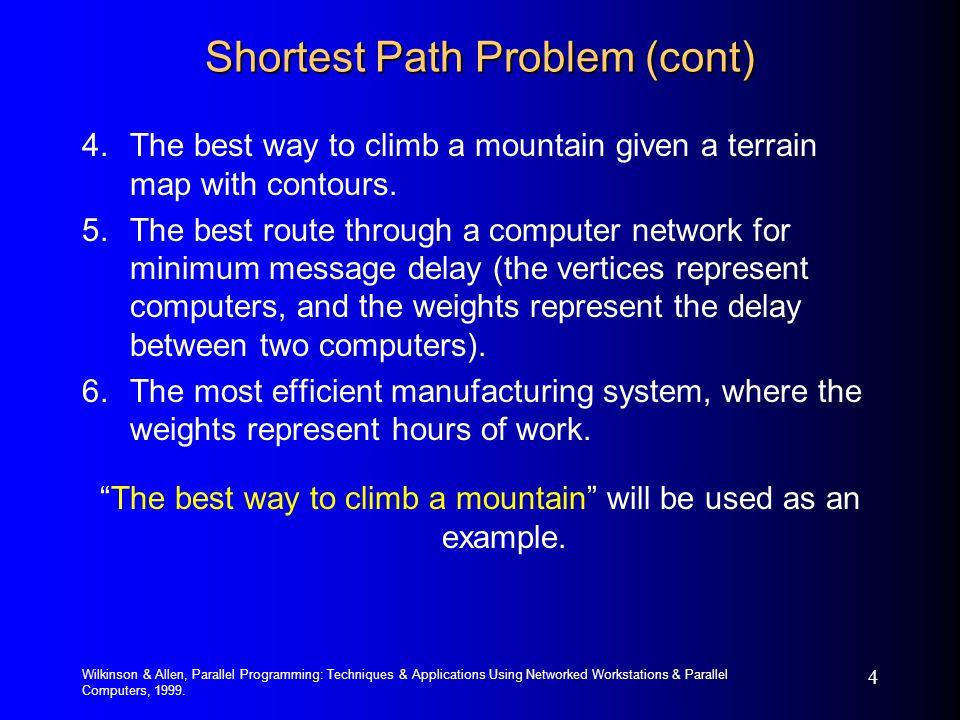 Shortest Path Problem (cont)

4. The best way to climb a mountain given a terrain map with contours.

5. The best route through a computer network for minimum message delay (the vertices represent computers, and the weights represent the delay between two computers).

6. The most efficient manufacturing system, where the weights represent hours of work.

“The best way to climb a mountain” will be used as an example.

Wilkinson & Allen, Parallel Programming: Techniques & Applications Using Networked Workstations & Parallel Computers, 1999.

4